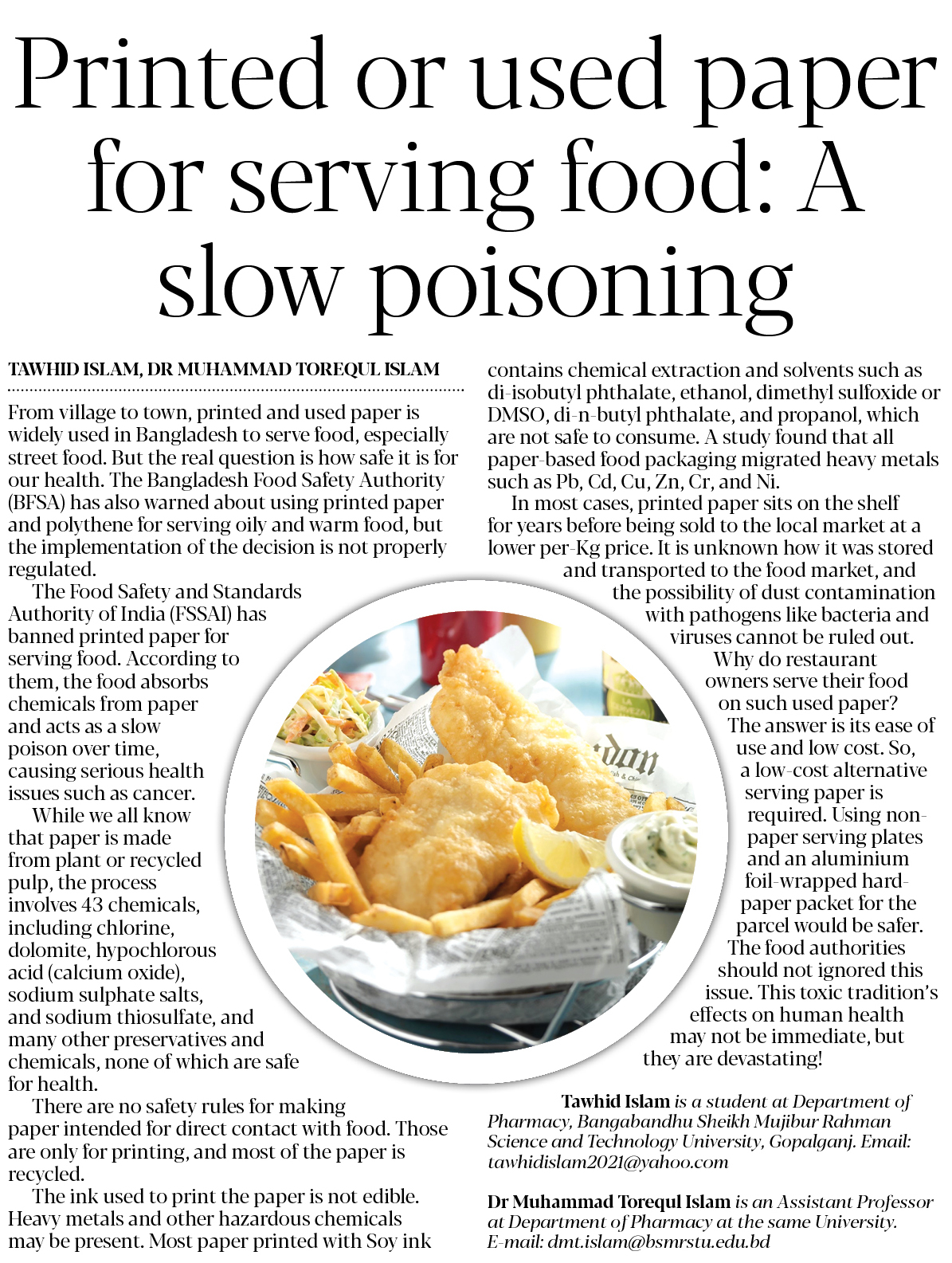 Printed or used paper for serving food: A slow poisoning

TAWHID ISLAM, DR MUHAMMAD TOREQUL ISLAM

From village to town, printed and used paper is widely used in Bangladesh to serve food, especially street food. But the real question is how safe it is for our health. The Bangladesh Food Safety Authority (BFSA) has also warned about using printed paper and polythene for serving oily and warm food, but the implementation of the decision is not properly regulated.

The Food Safety and Standards Authority of India (FSSAI) has banned printed paper for serving food. According to them, the food absorbs chemicals from paper and acts as a slow poison over time, causing serious health issues such as cancer.

While we all know that paper is made from plant or recycled pulp, the process involves 43 chemicals, including chlorine, dolomite, hypochlorous acid (calcium oxide), sodium sulphate salts, and sodium thiosulfate, and many other preservatives and chemicals, none of which are safe for health.

There are no safety rules for making paper intended for direct contact with food. Those are only for printing, and most of the paper is recycled.

The ink used to print the paper is not edible. Heavy metals and other hazardous chemicals may be present. Most paper printed with Soy ink contains chemical extraction and solvents such as di-isobutyl phthalate, ethanol, dimethyl sulfoxide or DMSO, di-n-butyl phthalate, and propanol, which are not safe to consume. A study found that all paper-based food packaging migrated heavy metals such as Pb, Cd, Cu, Zn, Cr, and Ni.

In most cases, printed paper sits on the shelf for years before being sold to the local market at a lower per-Kg price. It is unknown how it was stored and transported to the food market, and the possibility of dust contamination with pathogens like bacteria and viruses cannot be ruled out.

Why do restaurant owners serve their food on such used paper? The answer is its ease of use and low cost. So, a low-cost alternative serving paper is required. Using non-paper serving plates and an aluminium foil-wrapped hard-paper packet for the parcel would be safer. The food authorities should not ignored this issue. This toxic tradition's effects on human health may not be immediate, but they are devastating!

Tawhid Islam is a student at Department of Pharmacy, Bangabandhu Sheikh Mujibur Rahman Science and Technology University, Gopalganj. Email: tawhidislam2021@yahoo.com

Dr Muhammad Torequl Islam is an Assistant Professor at Department of Pharmacy at the same University. E-mail: dmt.islam@bsmrstu.edu.bd